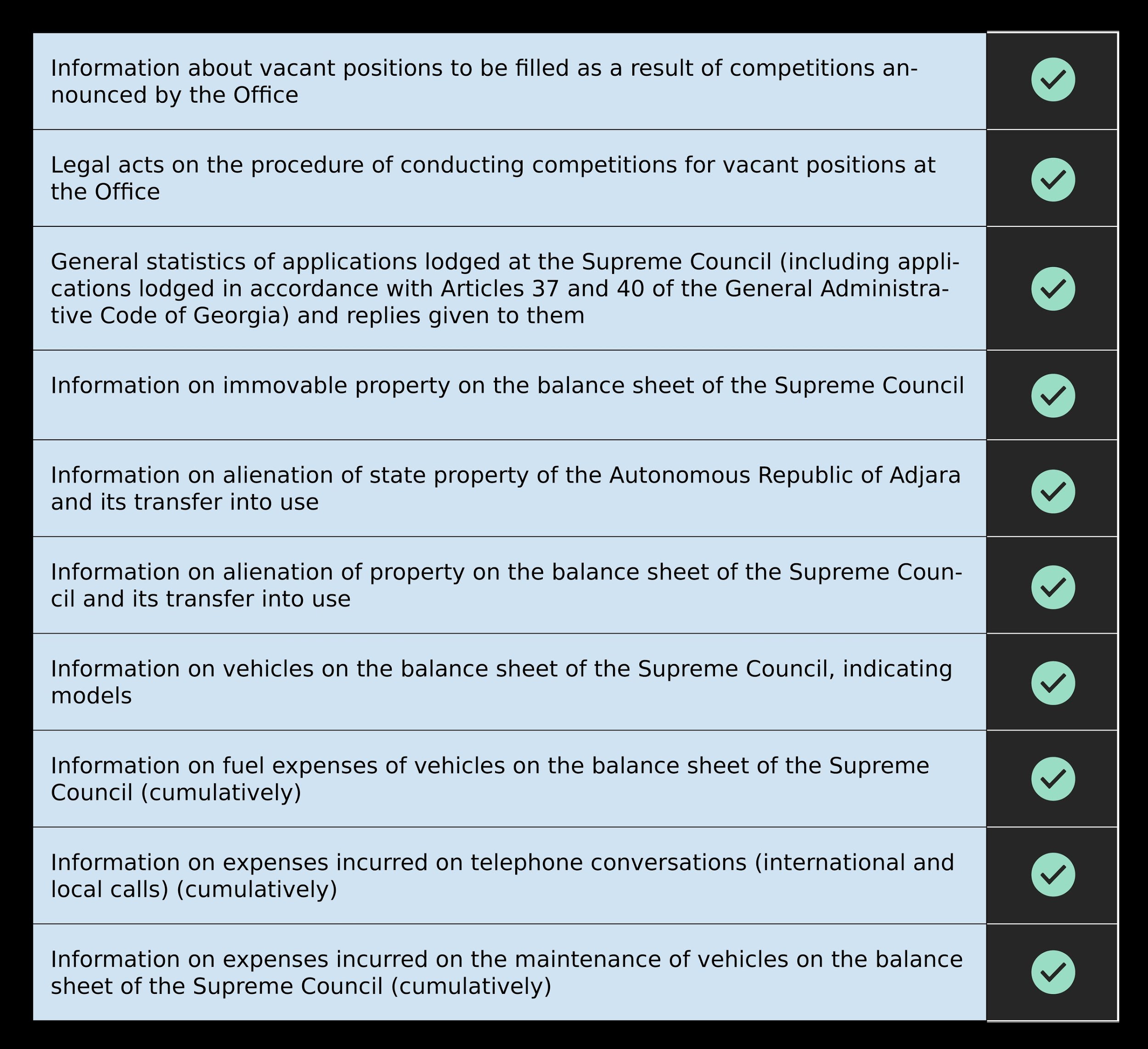 | | |
|---|---|
| Information about vacant positions to be filled as a result of competitions announced by the Office | ✓ |
| Legal acts on the procedure of conducting competitions for vacant positions at the Office | ✓ |
| General statistics of applications lodged at the Supreme Council (including applications lodged in accordance with Articles 37 and 40 of the General Administrative Code of Georgia) and replies given to them | ✓ |
| Information on immovable property on the balance sheet of the Supreme Council | ✓ |
| Information on alienation of state property of the Autonomous Republic of Adjara and its transfer into use | ✓ |
| Information on alienation of property on the balance sheet of the Supreme Council and its transfer into use | ✓ |
| Information on vehicles on the balance sheet of the Supreme Council, indicating models | ✓ |
| Information on fuel expenses of vehicles on the balance sheet of the Supreme Council (cumulatively) | ✓ |
| Information on expenses incurred on telephone conversations (international and local calls) (cumulatively) | ✓ |
| Information on expenses incurred on the maintenance of vehicles on the balance sheet of the Supreme Council (cumulatively) | ✓ |